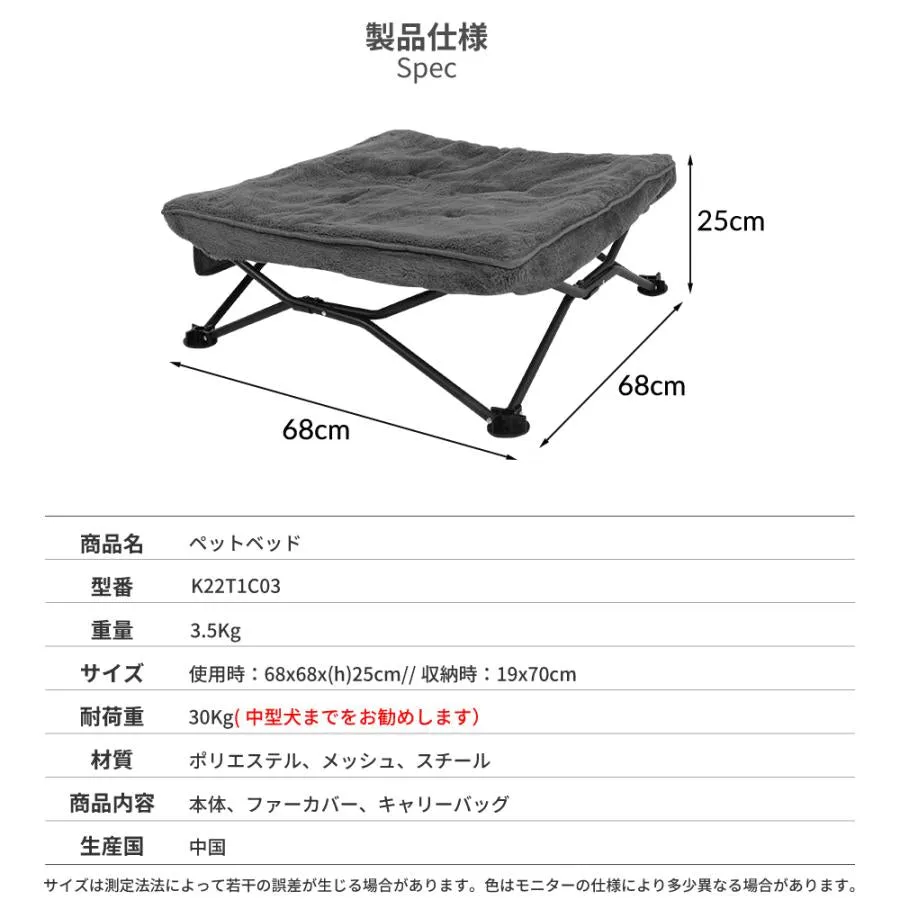 製品仕様
Spec

25cm
68cm
68cm

| 商品名 | ペットベッド |
|---|---|
| 型番 | K22T1C03 |
| 重量 | 3.5Kg |
| サイズ | 使用時：68x68x(h)25cm// 収納時：19x70cm |
| 耐荷重 | 30Kg( 中型犬までをお勧めします) |
| 材質 | ポリエステル、メッシュ、スチール |
| 商品内容 | 本体、ファーカバー、キャリーバッグ |
| 生産国 | 中国 |

サイズは測定法法によって若干の誤差が生じる場合があります。色はモニターの仕様により多少異なる場合があります。